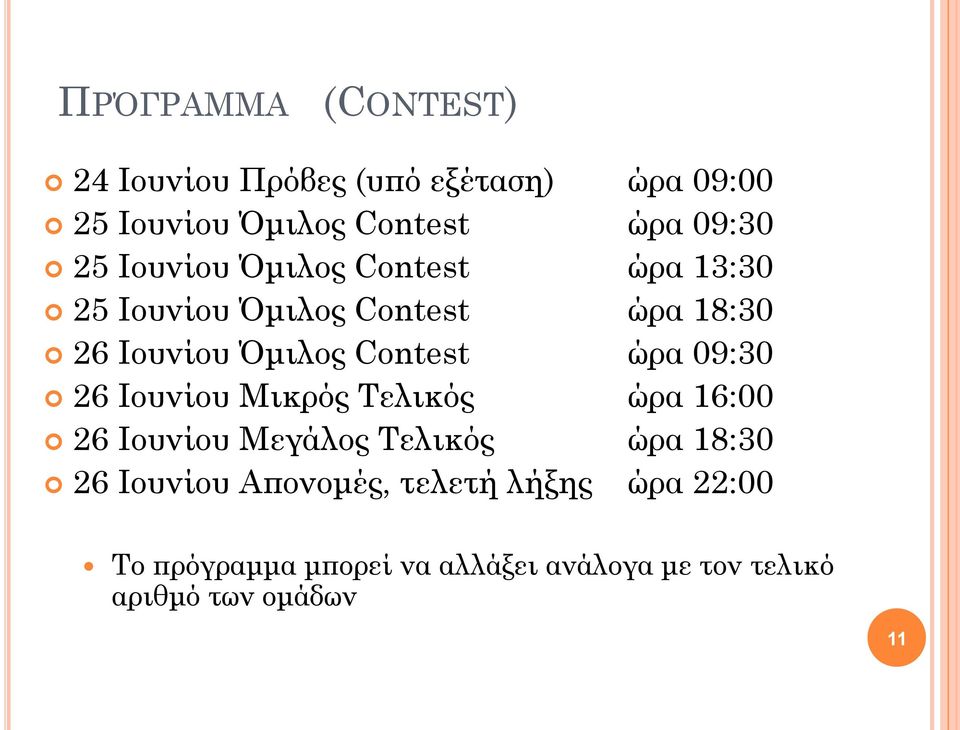 ΠΡΌΓΡΑΜΜΑ (CONTEST)

24 Ιουνίου Πρόβες (υπό εξέταση) ώρα 09:00
25 Ιουνίου Όμιλος Contest ώρα 09:30
25 Ιουνίου Όμιλος Contest ώρα 13:30
25 Ιουνίου Όμιλος Contest ώρα 18:30
26 Ιουνίου Όμιλος Contest ώρα 09:30
26 Ιουνίου Μικρός Τελικός ώρα 16:00
26 Ιουνίου Μεγάλος Τελικός ώρα 18:30
26 Ιουνίου Απονομές, τελετή λήξης ώρα 22:00

Το πρόγραμμα μπορεί να αλλάξει ανάλογα με τον τελικό αριθμό των ομάδων

11